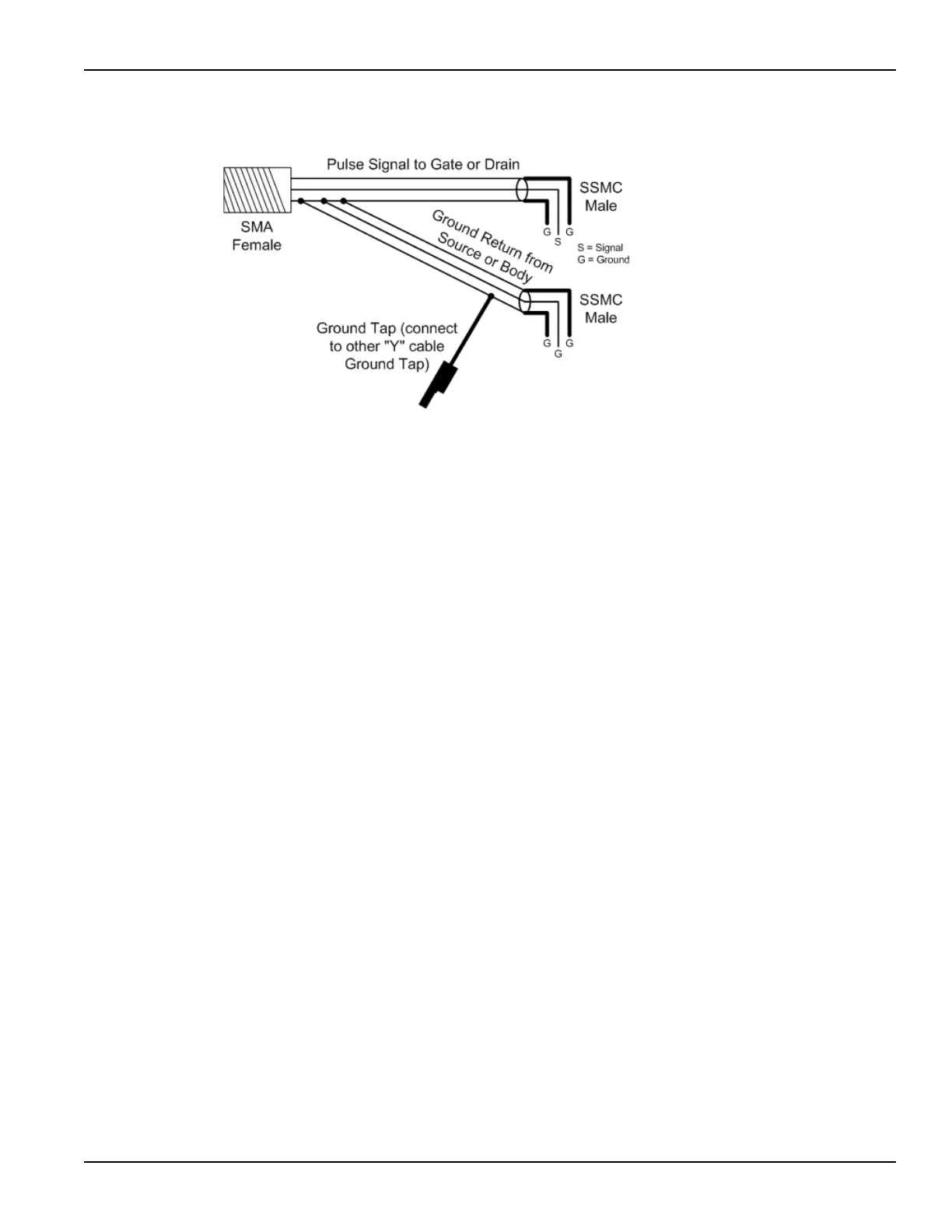 Pulse Signal to Gate or Drain

SMA Female

SSMC Male

G S G

S = Signal
G = Ground

Ground Return from Source or Body

SSMC Male

G G G

Ground Tap (connect to other "Y" cable Ground Tap)